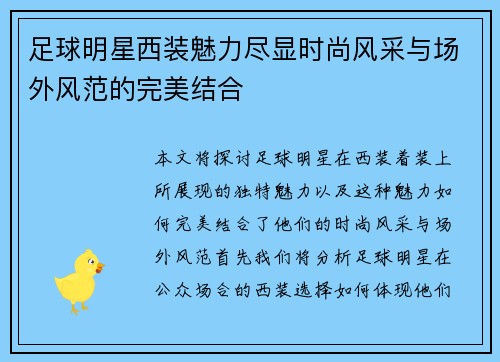 足球明星西装魅力尽显时尚风采与场外风范的完美结合

本文将探讨足球明星在西装着装上所展现的独特魅力以及这种魅力如何完美结合了他们的时尚风采与场外风范首先我们将分析足球明星在公众场合的西装选择如何体现他们